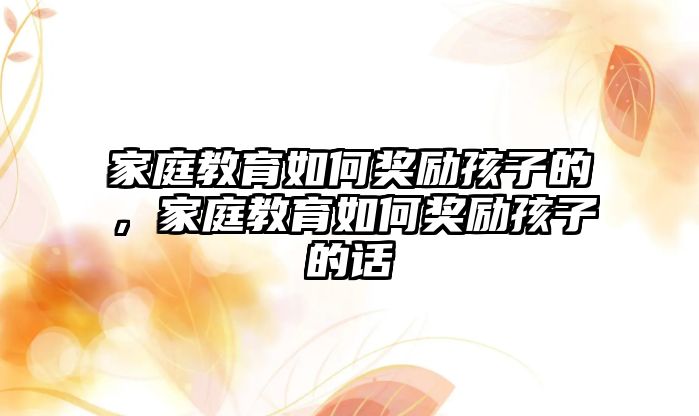 家庭教育如何奖励孩子的，家庭教育如何奖励孩子的话